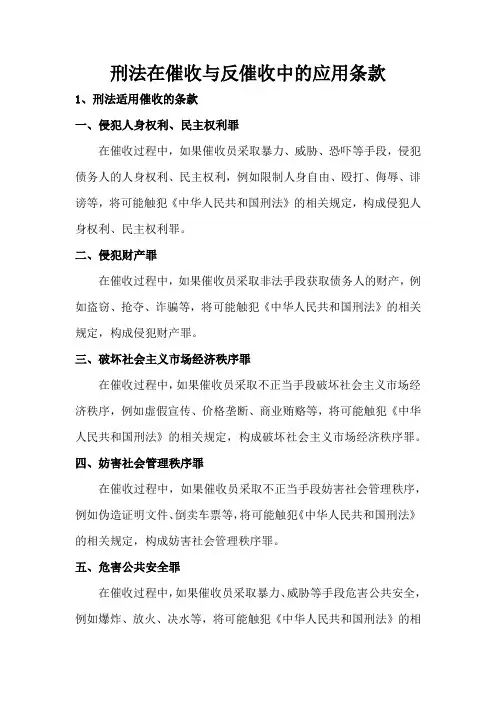 刑法在催收与反催收中的应用条款

1、刑法适用催收的条款

一、侵犯人身权利、民主权利罪

在催收过程中，如果催收员采取暴力、威胁、恐吓等手段，侵犯债务人的人身权利、民主权利，例如限制人身自由、殴打、侮辱、诽谤等，将可能触犯《中华人民共和国刑法》的相关规定，构成侵犯人身权利、民主权利罪。

二、侵犯财产罪

在催收过程中，如果催收员采取非法手段获取债务人的财产，例如盗窃、抢夺、诈骗等，将可能触犯《中华人民共和国刑法》的相关规定，构成侵犯财产罪。

三、破坏社会主义市场经济秩序罪

在催收过程中，如果催收员采取不正当手段破坏社会主义市场经济秩序，例如虚假宣传、价格垄断、商业贿赂等，将可能触犯《中华人民共和国刑法》的相关规定，构成破坏社会主义市场经济秩序罪。

四、妨害社会管理秩序罪

在催收过程中，如果催收员采取不正当手段妨害社会管理秩序，例如伪造证明文件、倒卖车票等，将可能触犯《中华人民共和国刑法》的相关规定，构成妨害社会管理秩序罪。

五、危害公共安全罪

在催收过程中，如果催收员采取暴力、威胁等手段危害公共安全，例如爆炸、放火、决水等，将可能触犯《中华人民共和国刑法》的相